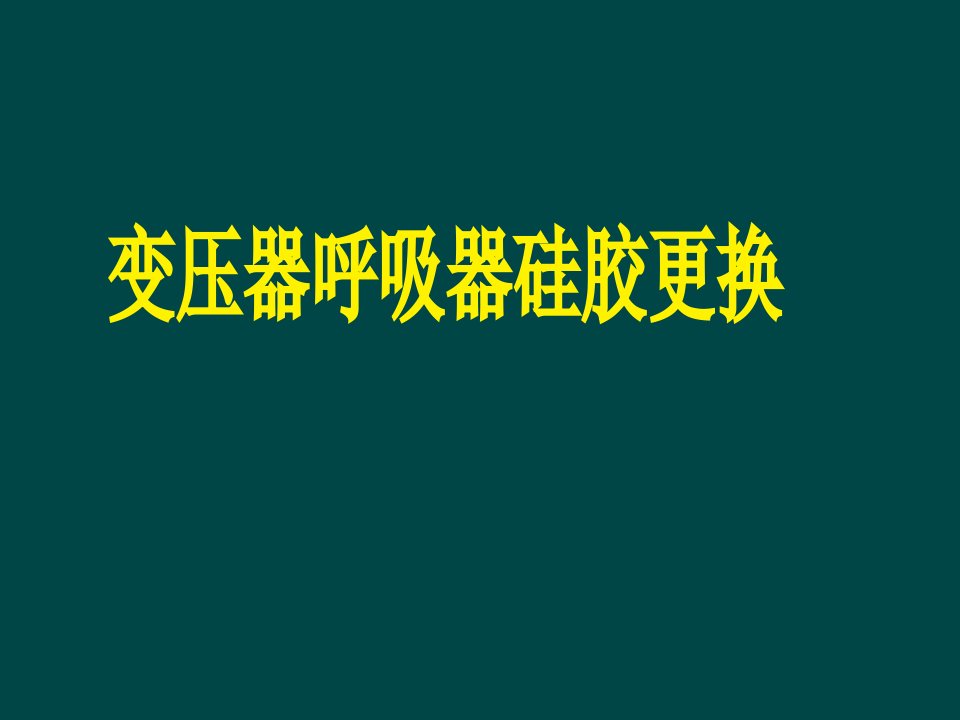 变压器呼吸器硅胶更换